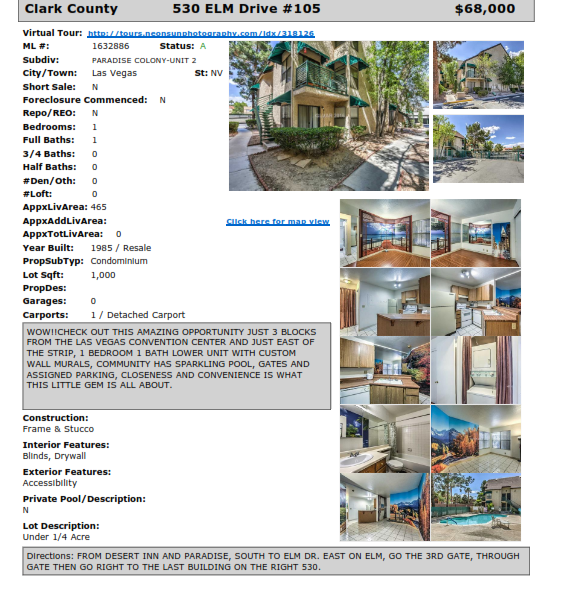 Clark County 530 ELM Drive #105 $68,000

Virtual Tour: http://tours.neonsunphotography.com/idx/318126

ML #: 1632886 Status: A
Subdiv: PARADISE COLONY-UNIT 2
City/Town: Las Vegas St: NV
Short Sale: N
Foreclosure Commenced: N
Repo/REO: N
Bedrooms: 1
Full Baths: 1
3/4 Baths: 0
Half Baths: 0
#Den/Oth: 0
#Loft: 0
AppxLivArea: 465
AppxAddLivArea:
AppxTotLivArea: 0
Year Built: 1985 / Resale
PropSubTyp: Condominium
Lot Sqft: 1,000
PropDes:
Garages: 0
Carports: 1 / Detached Carport

Click here for map view

WOW!!CHECK OUT THIS AMAZING OPPORTUNITY JUST 3 BLOCKS FROM THE LAS VEGAS CONVENTION CENTER AND JUST EAST OF THE STRIP, 1 BEDROOM 1 BATH LOWER UNIT WITH CUSTOM WALL MURALS, COMMUNITY HAS SPARKLING POOL, GATES AND ASSIGNED PARKING, CLOSENESS AND CONVENIENCE IS WHAT THIS LITTLE GEM IS ALL ABOUT.

Construction:
Frame & Stucco

Interior Features:
Blinds, Drywall

Exterior Features:
Accessibility

Private Pool/Description:
N

Lot Description:
Under 1/4 Acre

Directions: FROM DESERT INN AND PARADISE, SOUTH TO ELM DR. EAST ON ELM, GO THE 3RD GATE, THROUGH GATE THEN GO RIGHT TO THE LAST BUILDING ON THE RIGHT 530.